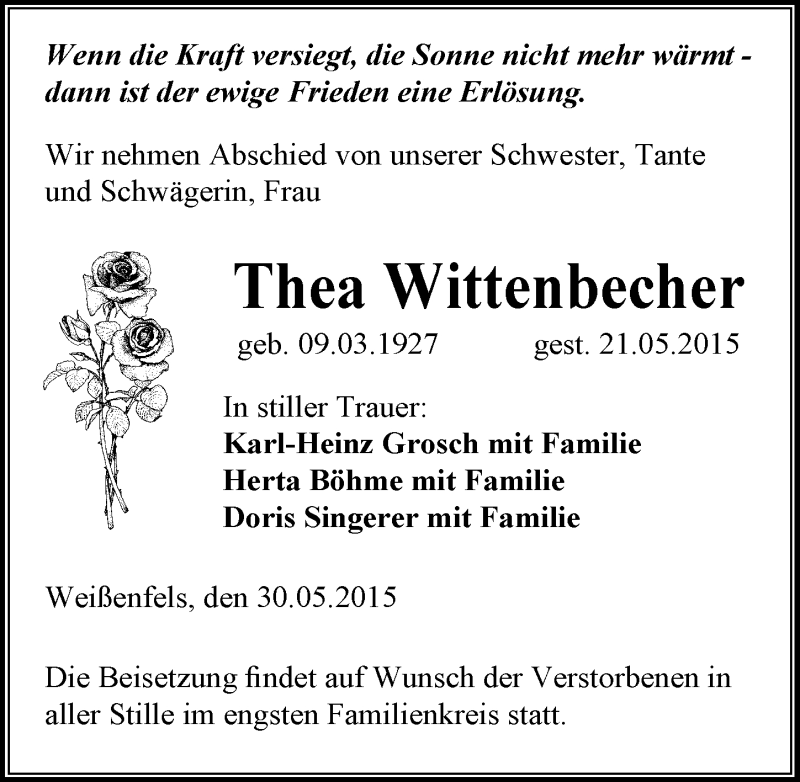 Wenn die Kraft versiegt, die Sonne nicht mehr wärmt - dann ist der ewige Frieden eine Erlösung.

Wir nehmen Abschied von unserer Schwester, Tante und Schwägerin, Frau

Thea Wittenbecher

geb. 09.03.1927 gest. 21.05.2015

In stiller Trauer:
Karl-Heinz Grosch mit Familie
Herta Böhme mit Familie
Doris Singerer mit Familie

Weißenfels, den 30.05.2015

Die Beisetzung findet auf Wunsch der Verstorbenen in aller Stille im engsten Familienkreis statt.